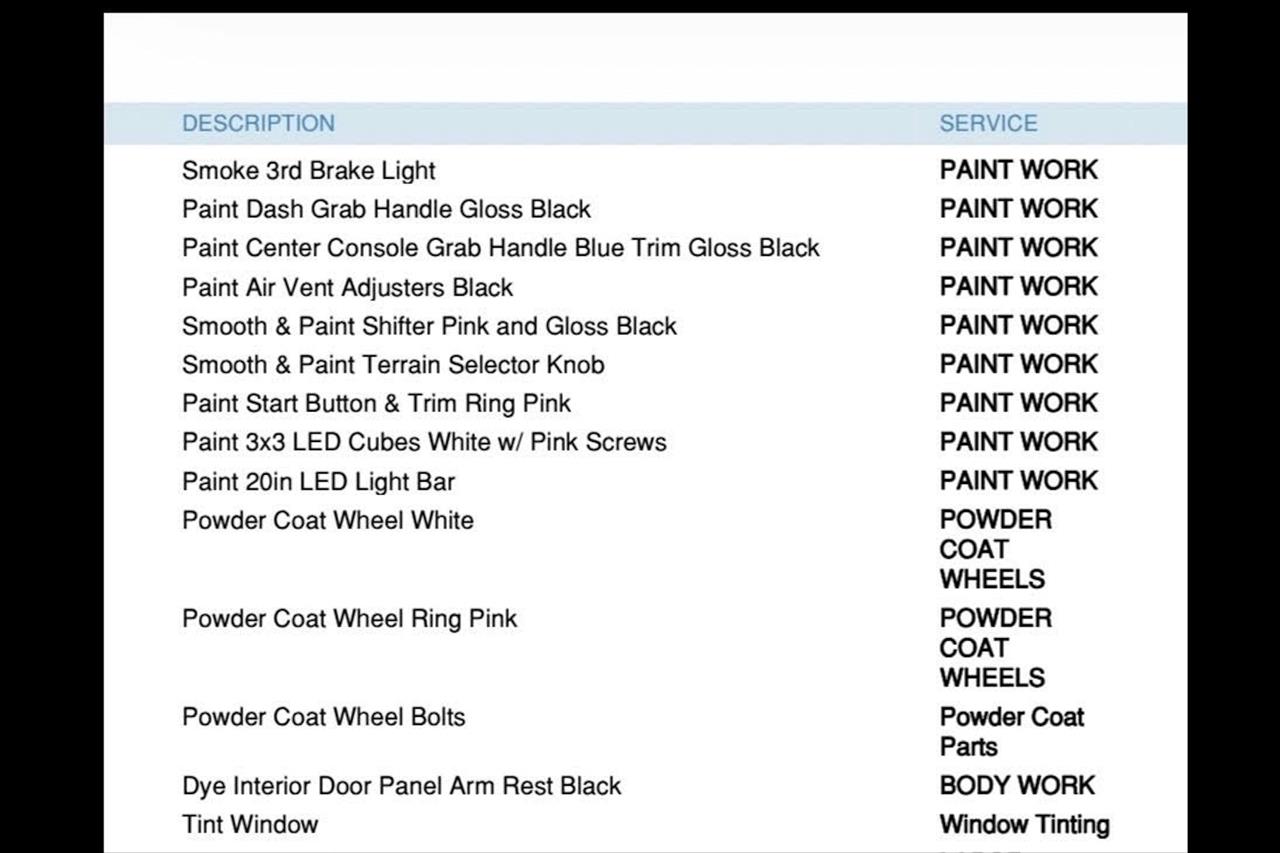 | DESCRIPTION | SERVICE |
|---|---|
| Smoke 3rd Brake Light | PAINT WORK |
| Paint Dash Grab Handle Gloss Black | PAINT WORK |
| Paint Center Console Grab Handle Blue Trim Gloss Black | PAINT WORK |
| Paint Air Vent Adjusters Black | PAINT WORK |
| Smooth & Paint Shifter Pink and Gloss Black | PAINT WORK |
| Smooth & Paint Terrain Selector Knob | PAINT WORK |
| Paint Start Button & Trim Ring Pink | PAINT WORK |
| Paint 3x3 LED Cubes White w/ Pink Screws | PAINT WORK |
| Paint 20in LED Light Bar | PAINT WORK |
| Powder Coat Wheel White | POWDER COAT WHEELS |
| Powder Coat Wheel Ring Pink | POWDER COAT WHEELS |
| Powder Coat Wheel Bolts | Powder Coat Parts |
| Dye Interior Door Panel Arm Rest Black | BODY WORK |
| Tint Window | Window Tinting |